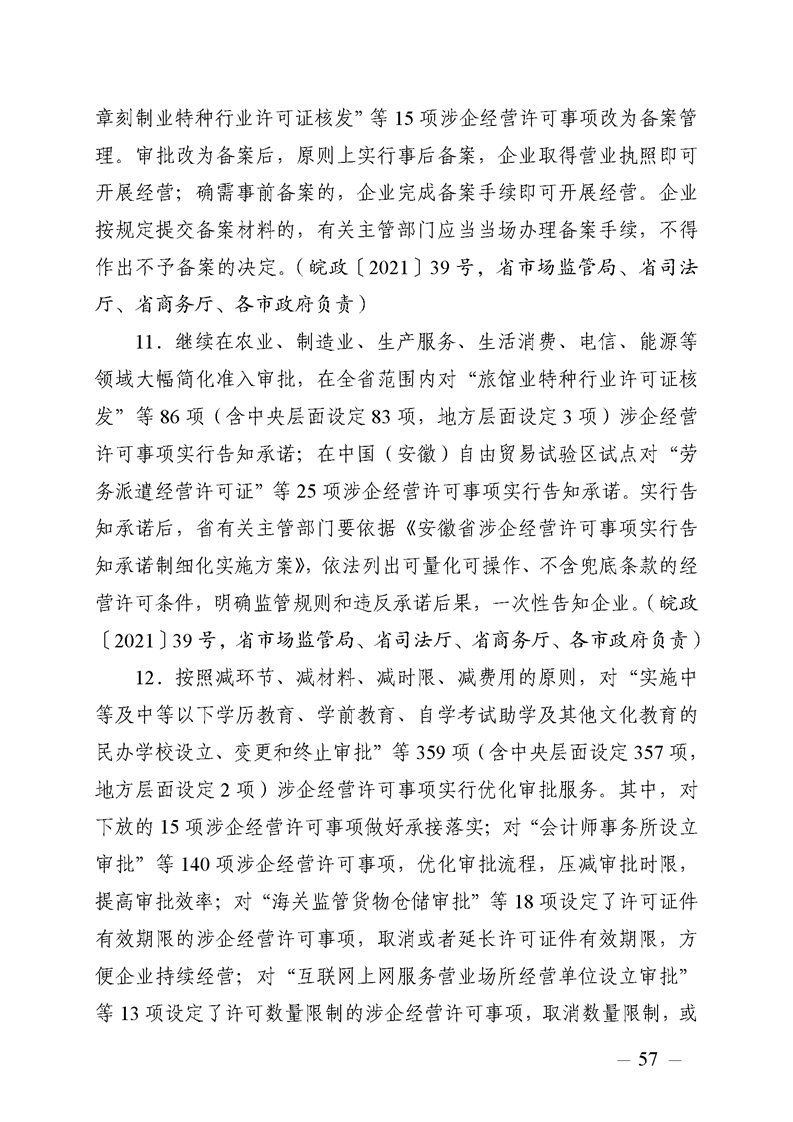 章刻制业特种行业许可证核发”等15项涉企经营许可事项改为备案管理。审批改为备案后，原则上实行事后备案，企业取得营业执照即可开展经营；确需事前备案的，企业完成备案手续即可开展经营。企业按规定提交备案材料的，有关主管部门应当当场办理备案手续，不得作出不予备案的决定。（皖政〔2021〕39号，省市场监管局、省司法厅、省商务厅、各市政府负责）

11．继续在农业、制造业、生产服务、生活消费、电信、能源等领域大幅简化准入审批，在全省范围内对“旅馆业特种行业许可证核发”等86项（含中央层面设定83项，地方层面设定3项）涉企经营许可事项实行告知承诺；在中国（安徽）自由贸易试验区试点对“劳务派遣经营许可证”等25项涉企经营许可事项实行告知承诺。实行告知承诺后，省有关主管部门要依据《安徽省涉企经营许可事项实行告知承诺制细化实施方案》，依法列出可量化可操作、不含兜底条款的经营许可条件，明确监管规则和违反承诺后果，一次性告知企业。（皖政〔2021〕39号，省市场监管局、省司法厅、省商务厅、各市政府负责）

12．按照减环节、减材料、减时限、减费用的原则，对“实施中等及中等以下学历教育、学前教育、自学考试助学及其他文化教育的民办学校设立、变更和终止审批”等359项（含中央层面设定357项，地方层面设定2项）涉企经营许可事项实行优化审批服务。其中，对下放的15项涉企经营许可事项做好承接落实；对“会计师事务所设立审批”等140项涉企经营许可事项，优化审批流程，压减审批时限，提高审批效率；对“海关监管货物仓储审批”等18项设定了许可证件有效期限的涉企经营许可事项，取消或者延长许可证件有效期限，方便企业持续经营；对“互联网上网服务营业场所经营单位设立审批”等13项设定了许可数量限制的涉企经营许可事项，取消数量限制，或

— 57 —